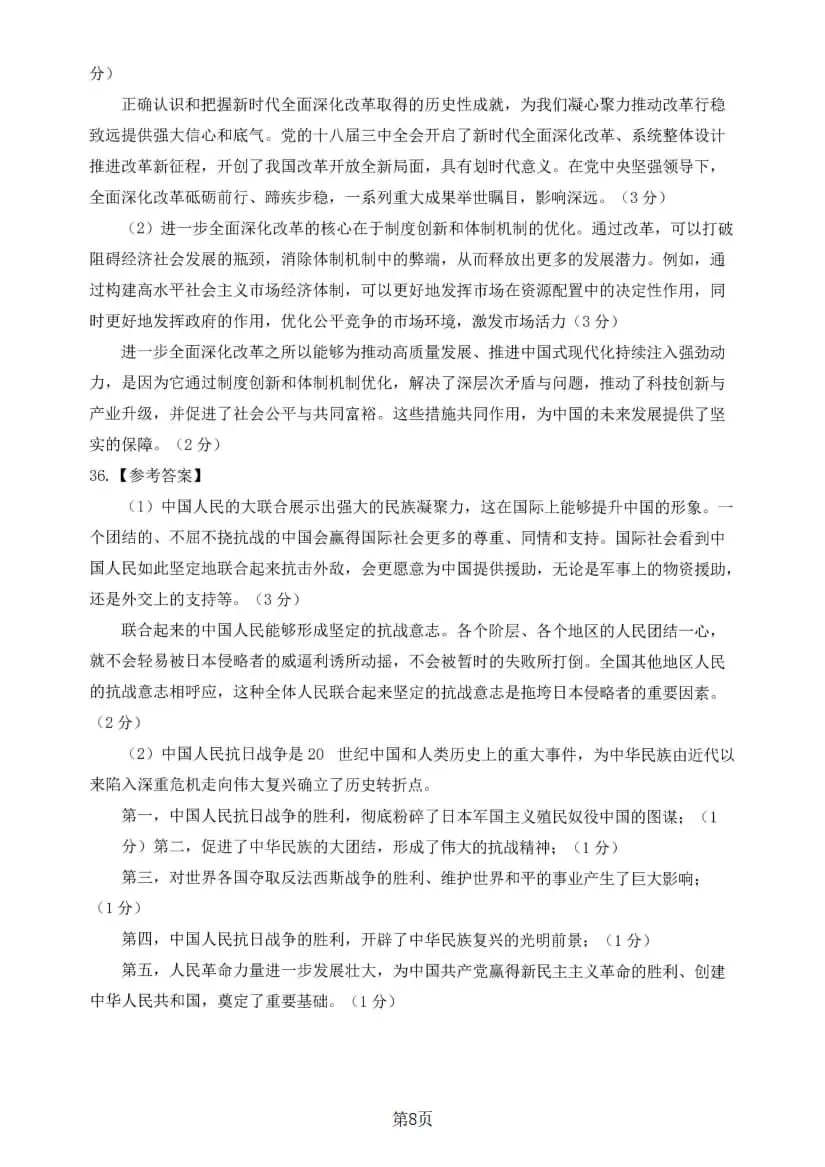 分）

正确认识和把握新时代全面深化改革取得的历史性成就，为我们凝心聚力推动改革行稳致远提供强大信心和底气。党的十八届三中全会开启了新时代全面深化改革、系统整体设计推进改革新征程，开创了我国改革开放全新局面，具有划时代意义。在党中央坚强领导下，全面深化改革砥砺前行、蹄疾步稳，一系列重大成果举世瞩目，影响深远。（3分）

（2）进一步全面深化改革的核心在于制度创新和体制机制的优化。通过改革，可以打破阻碍经济社会发展的瓶颈，消除体制机制中的弊端，从而释放出更多的发展潜力。例如，通过构建高水平社会主义市场经济体制，可以更好地发挥市场在资源配置中的决定性作用，同时更好地发挥政府的作用，优化公平竞争的市场环境，激发市场活力（3分）

进一步全面深化改革之所以能够为推动高质量发展、推进中国式现代化持续注入强劲动力，是因为它通过制度创新和体制机制优化，解决了深层次矛盾与问题，推动了科技创新与产业升级，并促进了社会公平与共同富裕。这些措施共同作用，为中国的未来发展提供了坚实的保障。（2分）

36.【参考答案】

（1）中国人民的大联合展示出强大的民族凝聚力，这在国际上能够提升中国的形象。一个团结的、不屈不挠抗战的中国会赢得国际社会更多的尊重、同情和支持。国际社会看到中国人民如此坚定地联合起来抗击外敌，会更愿意为中国提供援助，无论是军事上的物资援助，还是外交上的支持等。（3分）

联合起来的中国人民能够形成坚定的抗战意志。各个阶层、各个地区的人民团结一心，就不会轻易被日本侵略者的威逼利诱所动摇，不会被暂时的失败所打倒。全国其他地区人民的抗战意志相呼应，这种全体人民联合起来坚定的抗战意志是拖垮日本侵略者的重要因素。（2分）

（2）中国人民抗日战争是20世纪中国和人类历史上的重大事件，为中华民族由近代以来陷入深重危机走向伟大复兴确立了历史转折点。

第一，中国人民抗日战争的胜利，彻底粉碎了日本军国主义殖民奴役中国的图谋；（1分）第二，促进了中华民族的大团结，形成了伟大的抗战精神；（1分）

第三，对世界各国夺取反法西斯战争的胜利、维护世界和平的事业产生了巨大影响；（1分）

第四，中国人民抗日战争的胜利，开辟了中华民族复兴的光明前景；（1分）

第五，人民革命力量进一步发展壮大，为中国共产党赢得新民主主义革命的胜利、创建中华人民共和国，奠定了重要基础。（1分）

第8页